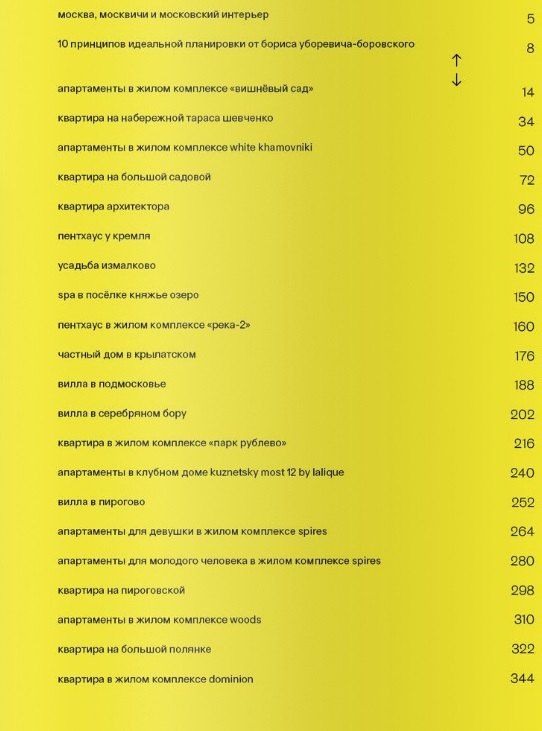 москва, москвичи и московский интерьер 5

10 принципов идеальной планировки от бориса уборевича-боровского 8

↑
↓

апартаменты в жилом комплексе «вишнёвый сад» 14

квартира на набережной тараса шевченко 34

апартаменты в жилом комплексе white khamovniki 50

квартира на большой садовой 72

квартира архитектора 96

пентхаус у кремля 108

усадьба измалково 132

spa в посёлке княжье озеро 150

пентхаус в жилом комплексе «река-2» 160

частный дом в крылатском 176

вилла в подмосковье 188

вилла в серебряном бору 202

квартира в жилом комплексе «парк рублево» 216

апартаменты в клубном доме kuznetsky most 12 by lalique 240

вилла в пирогово 252

апартаменты для девушки в жилом комплексе spires 264

апартаменты для молодого человека в жилом комплексе spires 280

квартира на пироговской 298

апартаменты в жилом комплексе woods 310

квартира на большой полянке 322

квартира в жилом комплексе dominion 344